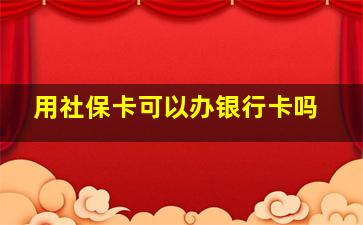 用社保卡可以办银行卡吗